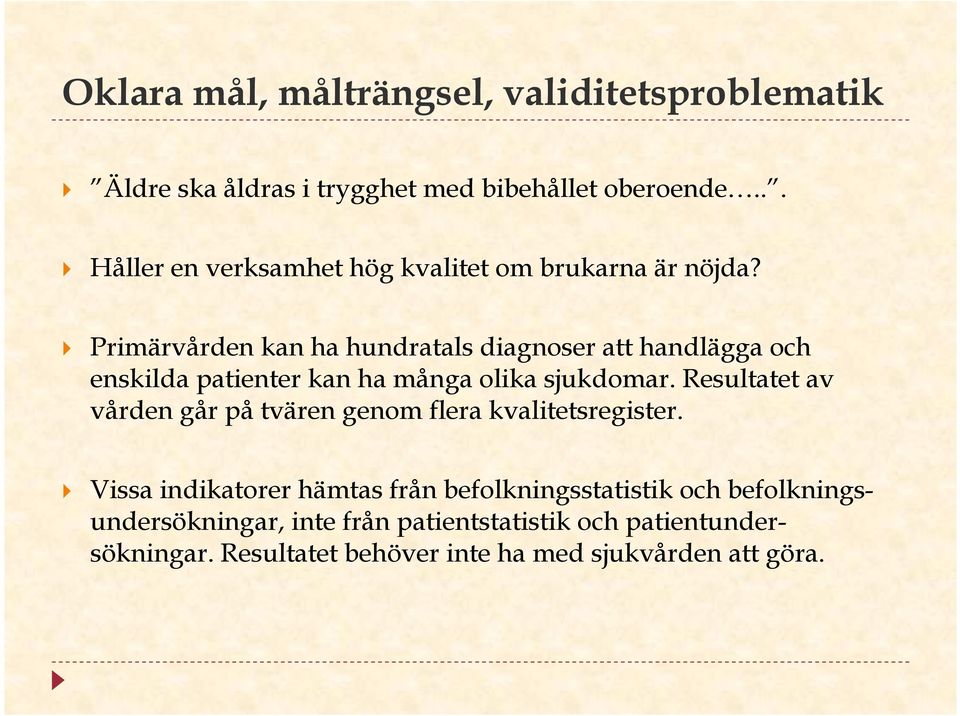 Oklara mål, målträngsel, validitetsproblematik

”Äldre ska åldras i trygghet med bibehållet oberoende…..”.

Håller en verksamhet hög kvalitet om brukarna är nöjda?

Primärvården kan ha hundratals diagnoser att handlägga och enskilda patienter kan ha många olika sjukdomar. Resultatet av vården går på tvären genom flera kvalitetsregister.

Vissa indikatorer hämtas från befolkningsstatistik och befolkningsundersökningar, inte från patientstatistik och patientundersökningar. Resultatet behöver inte ha med sjukvården att göra.